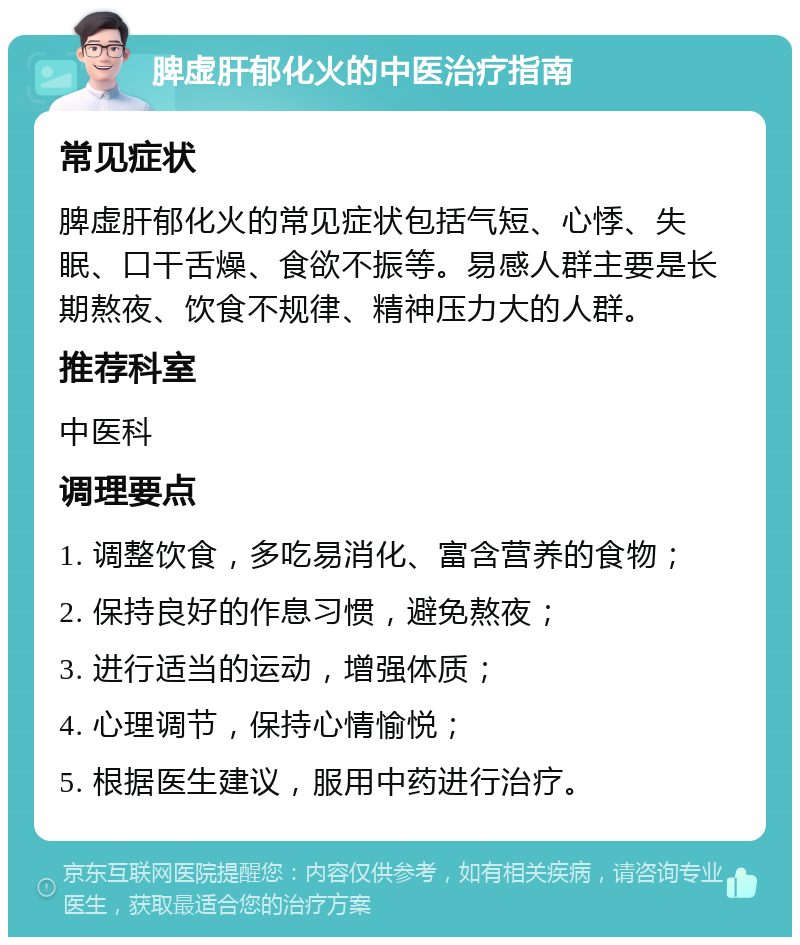 脾虚肝郁化火的中医治疗指南

常见症状

脾虚肝郁化火的常见症状包括气短、心悸、失眠、口干舌燥、食欲不振等。易感人群主要是长期熬夜、饮食不规律、精神压力大的人群。

推荐科室

中医科

调理要点

1. 调整饮食，多吃易消化、富含营养的食物；

2. 保持良好的作息习惯，避免熬夜；

3. 进行适当的运动，增强体质；

4. 心理调节，保持心情愉悦；

5. 根据医生建议，服用中药进行治疗。

京东互联网医院提醒您：内容仅供参考，如有相关疾病，请咨询专业医生，获取最适合您的治疗方案